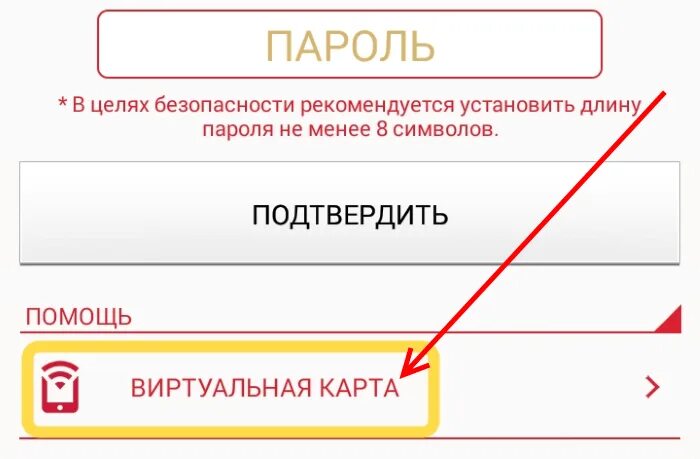 ПАРОЛЬ

* В целях безопасности рекомендуется установить длину пароля не менее 8 символов.

ПОДТВЕРДИТЬ

ПОМОЩЬ

ВИРТУАЛЬНАЯ КАРТА